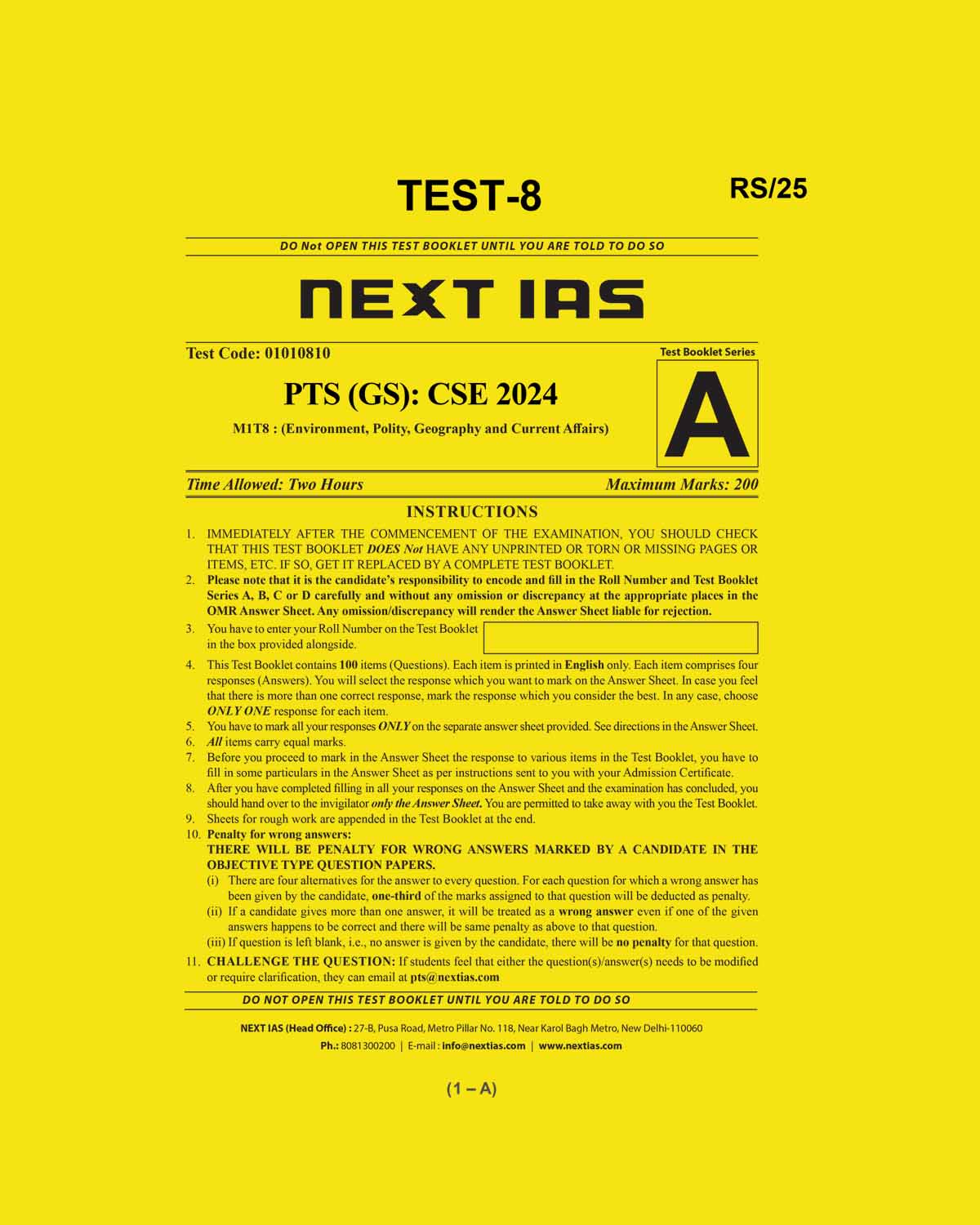 TEST-8

RS/25

DO Not OPEN THIS TEST BOOKLET UNTIL YOU ARE TOLD TO DO SO

NEXT IAS

Test Code: 01010810

Test Booklet Series

A

PTS (GS): CSE 2024

M1T8 : (Environment, Polity, Geography and Current Affairs)

Time Allowed: Two Hours

Maximum Marks: 200

INSTRUCTIONS

1. IMMEDIATELY AFTER THE COMMENCEMENT OF THE EXAMINATION, YOU SHOULD CHECK THAT THIS TEST BOOKLET DOES Not HAVE ANY UNPRINTED OR TORN OR MISSING PAGES OR ITEMS, ETC. IF SO, GET IT REPLACED BY A COMPLETE TEST BOOKLET.
2. Please note that it is the candidate's responsibility to encode and fill in the Roll Number and Test Booklet Series A, B, C or D carefully and without any omission or discrepancy at the appropriate places in the OMR Answer Sheet. Any omission/discrepancy will render the Answer Sheet liable for rejection.
3. You have to enter your Roll Number on the Test Booklet in the box provided alongside.
4. This Test Booklet contains 100 items (Questions). Each item is printed in English only. Each item comprises four responses (Answers). You will select the response which you want to mark on the Answer Sheet. In case you feel that there is more than one correct response, mark the response which you consider the best. In any case, choose ONLY ONE response for each item.
5. You have to mark all your responses ONLY on the separate answer sheet provided. See directions in the Answer Sheet.
6. All items carry equal marks.
7. Before you proceed to mark in the Answer Sheet the response to various items in the Test Booklet, you have to fill in some particulars in the Answer Sheet as per instructions sent to you with your Admission Certificate.
8. After you have completed filling in all your responses on the Answer Sheet and the examination has concluded, you should hand over to the invigilator only the Answer Sheet. You are permitted to take away with you the Test Booklet.
9. Sheets for rough work are appended in the Test Booklet at the end.
10. Penalty for wrong answers:
THERE WILL BE PENALTY FOR WRONG ANSWERS MARKED BY A CANDIDATE IN THE OBJECTIVE TYPE QUESTION PAPERS.
(i) There are four alternatives for the answer to every question. For each question for which a wrong answer has been given by the candidate, one-third of the marks assigned to that question will be deducted as penalty.
(ii) If a candidate gives more than one answer, it will be treated as a wrong answer even if one of the given answers happens to be correct and there will be same penalty as above to that question.
(iii) If question is left blank, i.e., no answer is given by the candidate, there will be no penalty for that question.
11. CHALLENGE THE QUESTION: If students feel that either the question(s)/answer(s) needs to be modified or require clarification, they can email at pts@nextias.com

DO NOT OPEN THIS TEST BOOKLET UNTIL YOU ARE TOLD TO DO SO

NEXT IAS (Head Office) : 27-B, Pusa Road, Metro Pillar No. 118, Near Karol Bagh Metro, New Delhi-110060
Ph.: 8081300200 | E-mail : info@nextias.com | www.nextias.com

(1 – A)